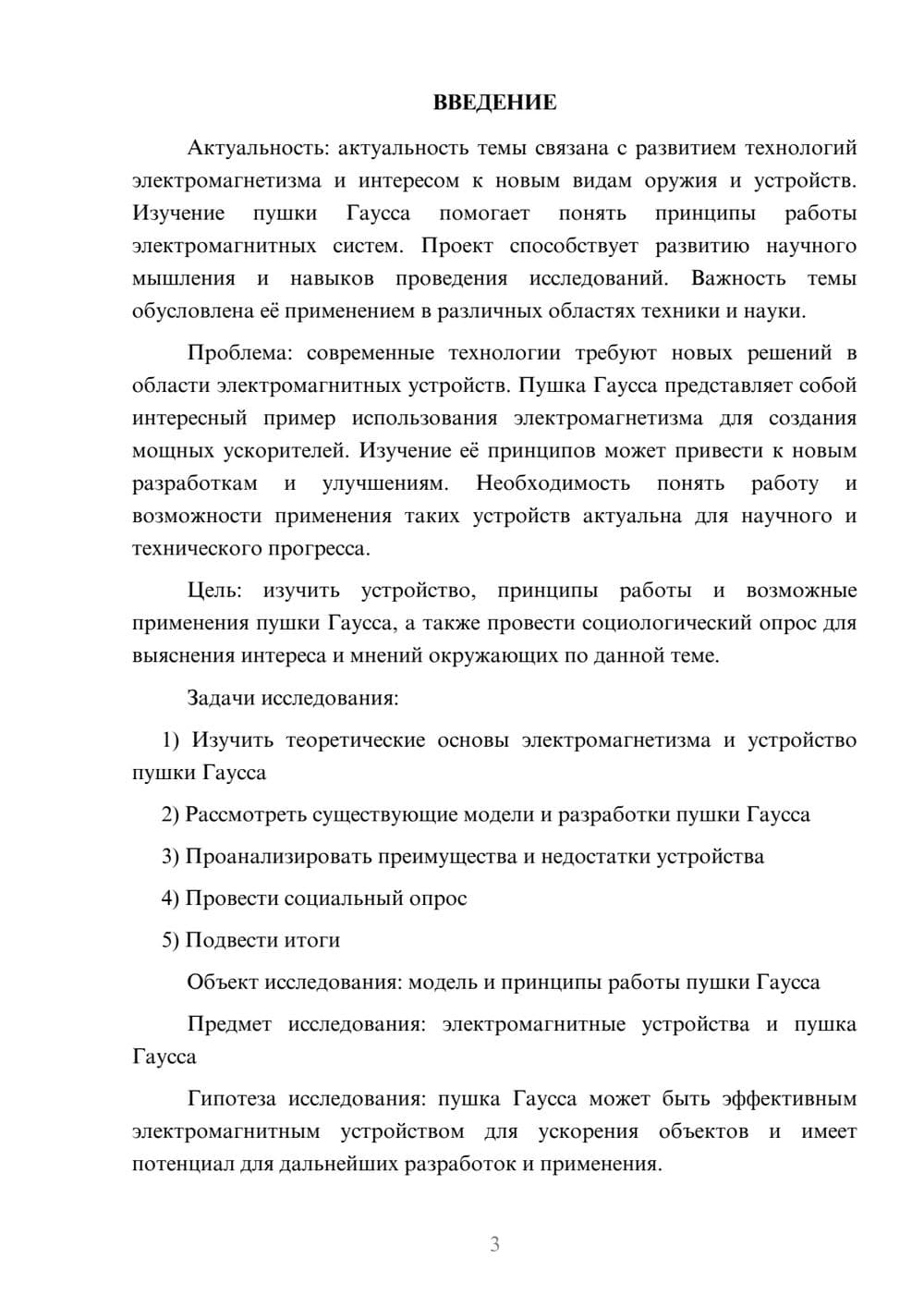 ВВЕДЕНИЕ

Актуальность: актуальность темы связана с развитием технологий электромагнетизма и интересом к новым видам оружия и устройств. Изучение пушки Гаусса помогает понять принципы работы электромагнитных систем. Проект способствует развитию научного мышления и навыков проведения исследований. Важность темы обусловлена её применением в различных областях техники и науки.

Проблема: современные технологии требуют новых решений в области электромагнитных устройств. Пушка Гаусса представляет собой интересный пример использования электромагнетизма для создания мощных ускорителей. Изучение её принципов может привести к новым разработкам и улучшениям. Необходимость понять работу и возможности применения таких устройств актуальна для научного и технического прогресса.

Цель: изучить устройство, принципы работы и возможные применения пушки Гаусса, а также провести социологический опрос для выяснения интереса и мнений окружающих по данной теме.

Задачи исследования:

1) Изучить теоретические основы электромагнетизма и устройство пушки Гаусса

2) Рассмотреть существующие модели и разработки пушки Гаусса

3) Проанализировать преимущества и недостатки устройства

4) Провести социальный опрос

5) Подвести итоги

Объект исследования: модель и принципы работы пушки Гаусса

Предмет исследования: электромагнитные устройства и пушка Гаусса

Гипотеза исследования: пушка Гаусса может быть эффективным электромагнитным устройством для ускорения объектов и имеет потенциал для дальнейших разработок и применения.

3